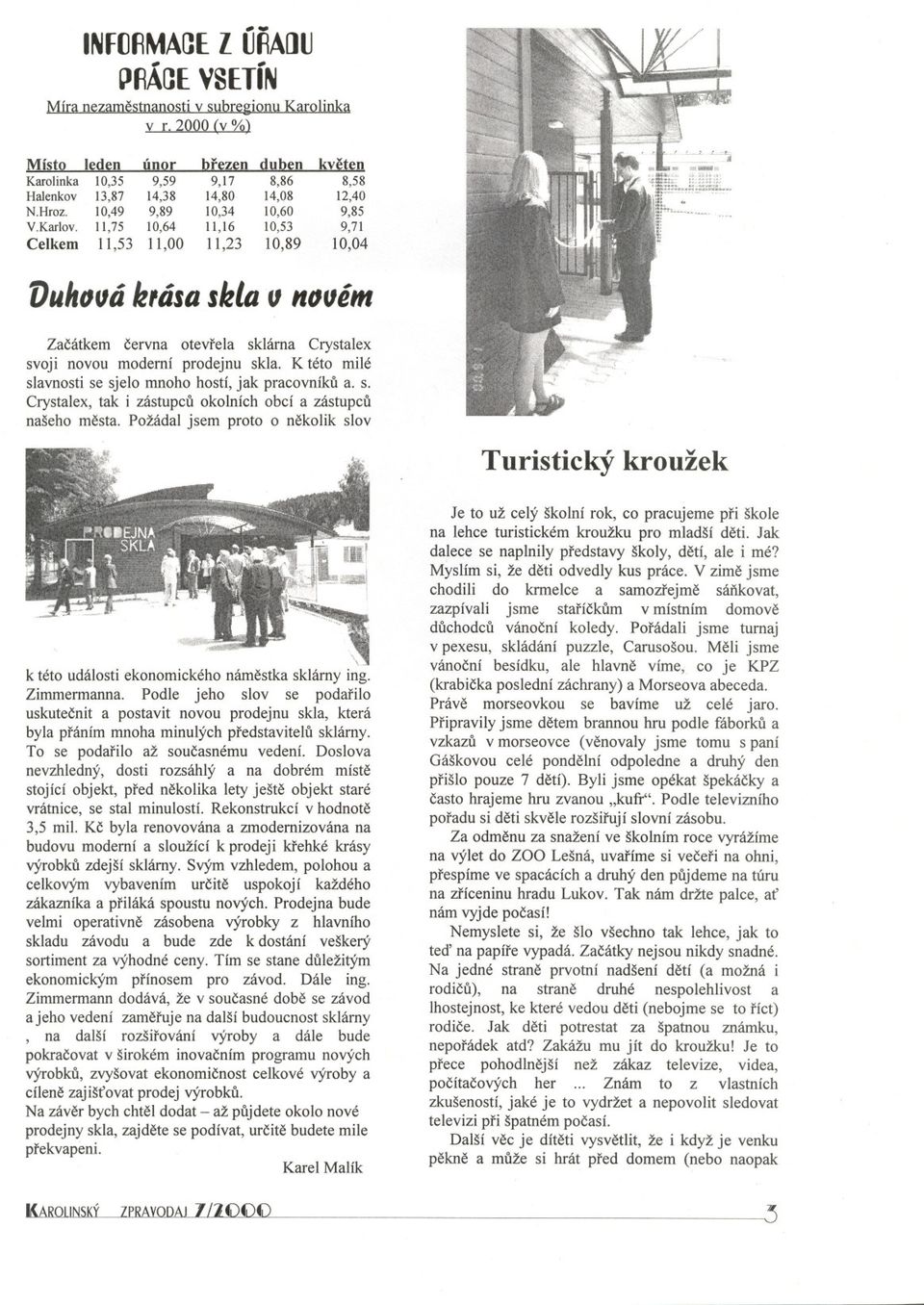 INFORMACE Z ÚŘADU PRÁCE VSETÍN

Míra nezaměstnanosti v subregionu Karolinka v r. 2000 (v %)

| Místo | leden | únor | březen | duben | květen |
|---|---|---|---|---|---|
| Karolinka | 10,35 | 9,59 | 9,17 | 8,86 | 8,58 |
| Halenkov | 13,87 | 14,38 | 14,80 | 14,08 | 12,40 |
| N.Hroz. | 10,49 | 9,89 | 10,34 | 10,60 | 9,85 |
| V.Karlov. | 11,75 | 10,64 | 11,16 | 10,53 | 9,71 |
| Celkem | 11,53 | 11,00 | 11,23 | 10,89 | 10,04 |

Duhová krása skla v novém

Začátkem června otevřela sklárna Crystalex svoji novou moderní prodejnu skla. K této milé slavnosti se sjelo mnoho hostí, jak pracovníků a. s. Crystalex, tak i zástupců okolních obcí a zástupců našeho města. Požádal jsem proto o několik slov

PRODEJNA SKLA

k této události ekonomického náměstka sklárny ing. Zimmermanna. Podle jeho slov se podařilo uskutečnit a postavit novou prodejnu skla, která byla přáním mnoha minulých představitelů sklárny. To se podařilo až současnému vedení. Doslova nevzhledný, dosti rozsáhlý a na dobrém místě stojící objekt, před několika lety ještě objekt staré vrátnice, se stal minulostí. Rekonstrukcí v hodnotě 3,5 mil. Kč byla renovována a zmodernizována na budovu moderní a sloužící k prodeji křehké krásy výrobků zdejší sklárny. Svým vzhledem, polohou a celkovým vybavením určitě uspokojí každého zákazníka a přiláká spoustu nových. Prodejna bude velmi operativně zásobena výrobky z hlavního skladu závodu a bude zde k dostání veškerý sortiment za výhodné ceny. Tím se stane důležitým ekonomickým přínosem pro závod. Dále ing. Zimmermann dodává, že v současné době se závod a jeho vedení zaměřuje na další budoucnost sklárny , na další rozšiřování výroby a dále bude pokračovat v širokém inovačním programu nových výrobků, zvyšovat ekonomičnost celkové výroby a cíleně zajišťovat prodej výrobků.
Na závěr bych chtěl dodat – až půjdete okolo nové prodejny skla, zajděte se podívat, určitě budete mile překvapeni.

Karel Malík

Turistický kroužek

Je to už celý školní rok, co pracujeme při škole na lehce turistickém kroužku pro mladší děti. Jak dalece se naplnily představy školy, dětí, ale i mé? Myslím si, že děti odvedly kus práce. V zimě jsme chodili do krmelce a samozřejmě sáňkovat, zazpívali jsme stařičkům v místním domově důchodců vánoční koledy. Pořádali jsme turnaj v pexesu, skládání puzzle, Carusošou. Měli jsme vánoční besídku, ale hlavně víme, co je KPZ (krabička poslední záchrany) a Morseova abeceda. Právě morseovkou se bavíme už celé jaro. Připravily jsme dětem brannou hru podle fáborků a vzkazů v morseovce (věnovaly jsme tomu s paní Gáškovou celé pondělní odpoledne a druhý den přišlo pouze 7 dětí). Byli jsme opékat špekáčky a často hrajeme hru zvanou „kufr“. Podle televizního pořadu si děti skvěle rozšiřují slovní zásobu.

Za odměnu za snažení ve školním roce vyrážíme na výlet do ZOO Lešná, uvaříme si večeři na ohni, přespíme ve spacácích a druhý den půjdeme na túru na zříceninu hradu Lukov. Tak nám držte palce, ať nám vyjde počasí!

Nemyslete si, že šlo všechno tak lehce, jak to teď na papíře vypadá. Začátky nejsou nikdy snadné. Na jedné straně prvotní nadšení dětí (a možná i rodičů), na straně druhé nespolehlivost a lhostejnost, ke které vedou děti (nebojme se to říct) rodiče. Jak děti potrestat za špatnou známku, nepořádek atd? Zakážu mu jít do kroužku! Je to přece pohodlnější než zákaz televize, videa, počítačových her ... Znám to z vlastních zkušeností, jaké je to vydržet a nepovolit sledovat televizi při špatném počasí.

Další věc je dítěti vysvětlit, že i když je venku pěkně a může si hrát před domem (nebo naopak

KAROLINSKÝ ZPRAVODAJ 7/2000 3